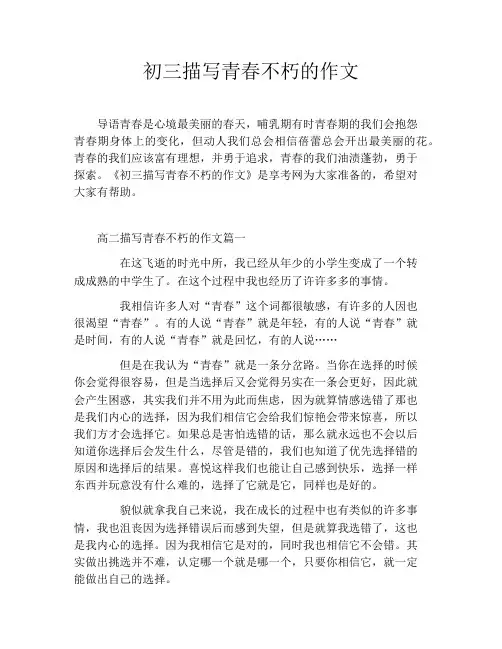 初三描写青春不朽的作文

导语青春是心境最美丽的春天，哺乳期有时青春期的我们会抱怨青春期身体上的变化，但动人我们总会相信蓓蕾总会开出最美丽的花。青春的我们应该富有理想，并勇于追求，青春的我们油渍蓬勃，勇于探索。《初三描写青春不朽的作文》是享考网为大家准备的，希望对大家有帮助。

高二描写青春不朽的作文篇一

在这飞逝的时光中所，我已经从年少的小学生变成了一个转成成熟的中学生了。在这个过程中我也经历了许许多多的事情。

我相信许多人对“青春”这个词都很敏感，有许多的人因也很渴望“青春”。有的人说“青春”就是年轻，有的人说“青春”就是时间，有的人说“青春”就是回忆，有的人说……

但是在我认为“青春”就是一条分岔路。当你在选择的时候你会觉得很容易，但是当选择后又会觉得另实在一条会更好，因此就会产生困惑，其实我们并不用为此而焦虑，因为就算情感选错了那也是我们内心的选择，因为我们相信它会给我们惊艳会带来惊喜，所以我们方才会选择它。如果总是害怕选错的话，那么就永远也不会以后知道你选择后会发生什么，尽管是错的，我们也知道了优先选择错的原因和选择后的结果。喜悦这样我们也能让自己感到快乐，选择一样东西并玩意没有什么难的，选择了它就是它，同样也是好的。

貌似就拿我自己来说，我在成长的过程中也有类似的许多事情，我也沮丧因为选择错误后而感到失望，但是就算我选错了，这也是我内心的选择。因为我相信它是对的，同时我也相信它不会错。其实做出挑选并不难，认定哪一个就是哪一个，只要你相信它，就一定能做出自己的选择。